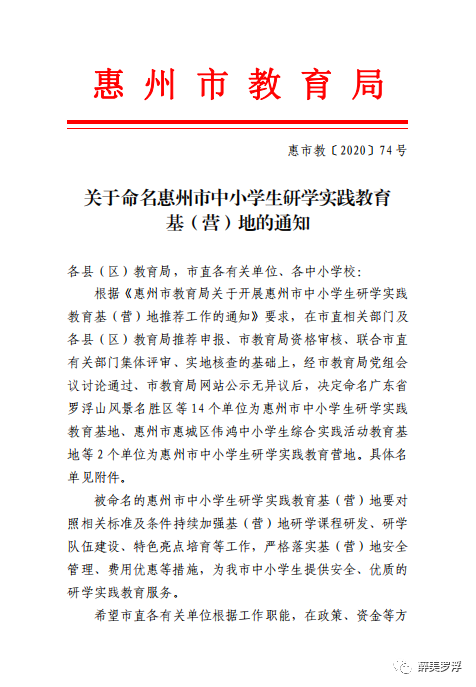 惠州市教育局

惠市教〔2020〕74号

关于命名惠州市中小学生研学实践教育基（营）地的通知

各县（区）教育局，市直各有关单位、各中小学校：

根据《惠州市教育局关于开展惠州市中小学生研学实践教育基（营）地推荐工作的通知》要求，在市直相关部门及各县（区）教育局推荐申报、市教育局资格审核、联合市直有关部门集体评审、实地核查的基础上，经市教育局党组会议讨论通过、市教育局网站公示无异议后，决定命名广东省罗浮山风景名胜区等14个单位为惠州市中小学生研学实践教育基地、惠州市惠城区伟鸿中小学生综合实践活动教育基地等2个单位为惠州市中小学生研学实践教育营地。具体名单见附件。

被命名的惠州市中小学生研学实践教育基（营）地要对照相关标准及条件持续加强基（营）地研学课程研发、研学队伍建设、特色亮点培育等工作，严格落实基（营）地安全管理、费用优惠等措施，为我市中小学生提供安全、优质的研学实践教育服务。

希望市直各有关单位根据工作职能，在政策、资金等方

醉美罗浮